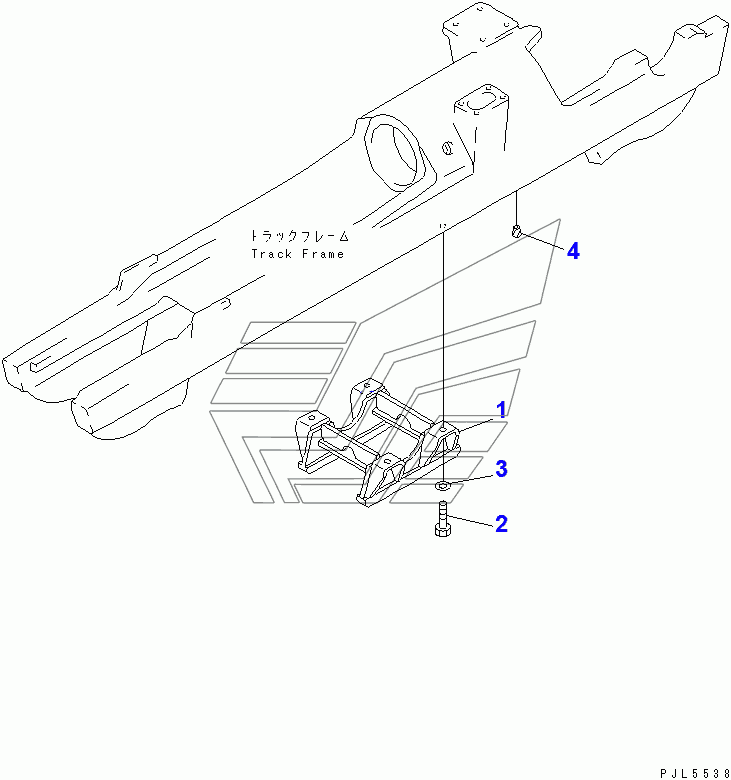 トラックフレーム
Track Frame

4

1

3

2

PJL5538